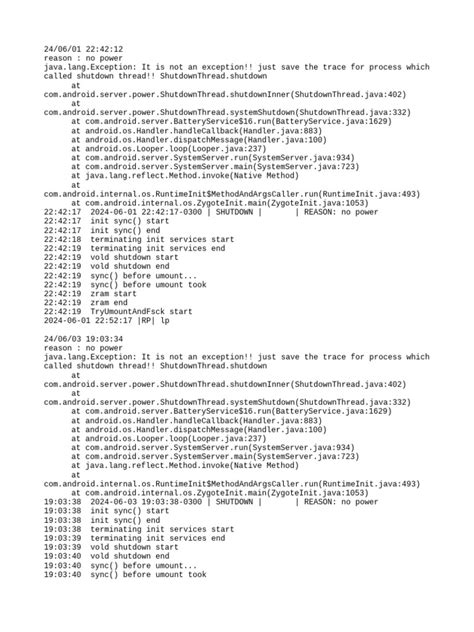 24/06/01 22:42:12
reason : no power
java.lang.Exception: It is not an exception!! just save the trace for process which called shutdown thread!! ShutdownThread.shutdown
	at
com.android.server.power.ShutdownThread.shutdownInner(ShutdownThread.java:402)
	at
com.android.server.power.ShutdownThread.systemShutdown(ShutdownThread.java:332)
	at com.android.server.BatteryService$16.run(BatteryService.java:1629)
	at android.os.Handler.handleCallback(Handler.java:883)
	at android.os.Handler.dispatchMessage(Handler.java:100)
	at android.os.Looper.loop(Looper.java:237)
	at com.android.server.SystemServer.run(SystemServer.java:934)
	at com.android.server.SystemServer.main(SystemServer.java:723)
	at java.lang.reflect.Method.invoke(Native Method)
	at
com.android.internal.os.RuntimeInit$MethodAndArgsCaller.run(RuntimeInit.java:493)
	at com.android.internal.os.ZygoteInit.main(ZygoteInit.java:1053)
22:42:17  2024-06-01 22:42:17-0300 | SHUTDOWN |       | REASON: no power
22:42:17  init sync() start
22:42:17  init sync() end
22:42:18  terminating init services start
22:42:19  terminating init services end
22:42:19  vold shutdown start
22:42:19  vold shutdown end
22:42:19  sync() before umount...
22:42:19  sync() before umount took
22:42:19  zram start
22:42:19  zram end
22:42:19  TryUmountAndFsck start
2024-06-01 22:52:17 |RP| lp

24/06/03 19:03:34
reason : no power
java.lang.Exception: It is not an exception!! just save the trace for process which called shutdown thread!! ShutdownThread.shutdown
	at
com.android.server.power.ShutdownThread.shutdownInner(ShutdownThread.java:402)
	at
com.android.server.power.ShutdownThread.systemShutdown(ShutdownThread.java:332)
	at com.android.server.BatteryService$16.run(BatteryService.java:1629)
	at android.os.Handler.handleCallback(Handler.java:883)
	at android.os.Handler.dispatchMessage(Handler.java:100)
	at android.os.Looper.loop(Looper.java:237)
	at com.android.server.SystemServer.run(SystemServer.java:934)
	at com.android.server.SystemServer.main(SystemServer.java:723)
	at java.lang.reflect.Method.invoke(Native Method)
	at
com.android.internal.os.RuntimeInit$MethodAndArgsCaller.run(RuntimeInit.java:493)
	at com.android.internal.os.ZygoteInit.main(ZygoteInit.java:1053)
19:03:38  2024-06-03 19:03:38-0300 | SHUTDOWN |       | REASON: no power
19:03:38  init sync() start
19:03:38  init sync() end
19:03:38  terminating init services start
19:03:39  terminating init services end
19:03:39  vold shutdown start
19:03:40  vold shutdown end
19:03:40  sync() before umount...
19:03:40  sync() before umount took